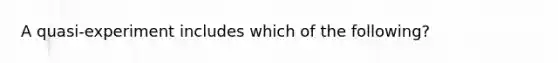 A quasi-experiment includes which of the following?